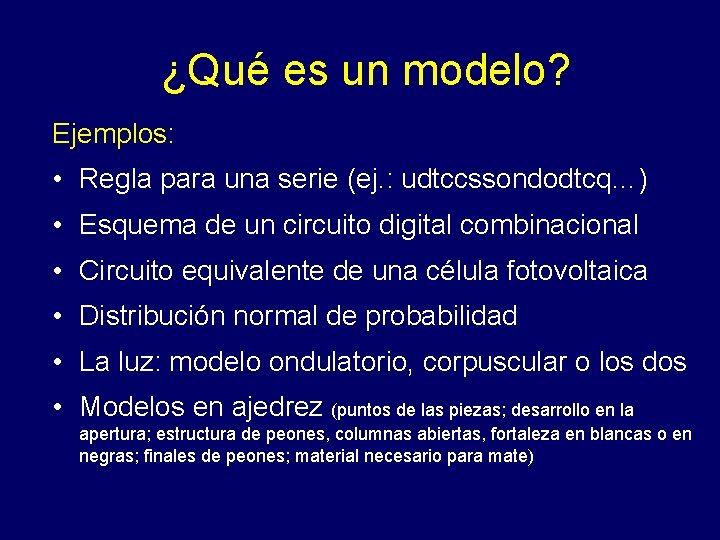 ¿Qué es un modelo?

Ejemplos:

• Regla para una serie (ej.: udtccssondodtcq…)
• Esquema de un circuito digital combinacional
• Circuito equivalente de una célula fotovoltaica
• Distribución normal de probabilidad
• La luz: modelo ondulatorio, corpuscular o los dos
• Modelos en ajedrez (puntos de las piezas; desarrollo en la apertura; estructura de peones, columnas abiertas, fortaleza en blancas o en negras; finales de peones; material necesario para mate)